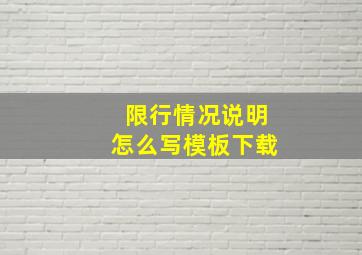 限行情况说明
怎么写模板下载